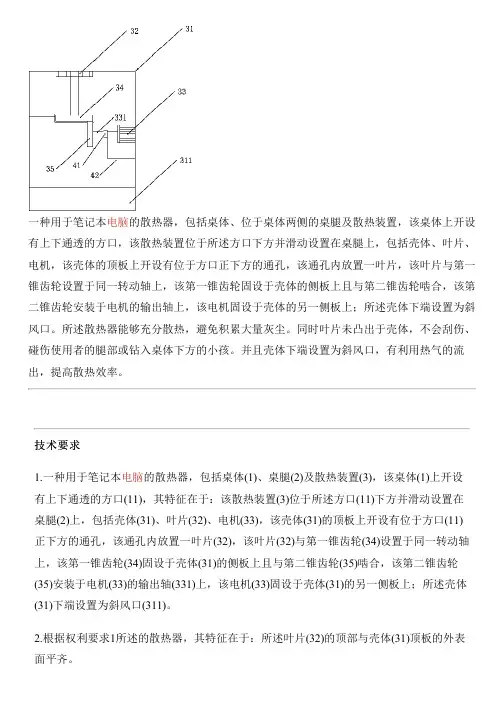 32
31
34
33
331
35
41
42
311

一种用于笔记本电脑的散热器，包括桌体、位于桌体两侧的桌腿及散热装置，该桌体上开设有上下通透的方口，该散热装置位于所述方口下方并滑动设置在桌腿上，包括壳体、叶片、电机，该壳体的顶板上开设有位于方口正下方的通孔，该通孔内放置一叶片，该叶片与第一锥齿轮设置于同一转动轴上，该第一锥齿轮固设于壳体的侧板上且与第二锥齿轮啮合，该第二锥齿轮安装于电机的输出轴上，该电机固设于壳体的另一侧板上；所述壳体下端设置为斜风口。所述散热器能够充分散热，避免积累大量灰尘。同时叶片未凸出于壳体，不会刮伤、碰伤使用者的腿部或钻入桌体下方的小孩。并且壳体下端设置为斜风口，有利用热气的流出，提高散热效率。

技术要求

1.一种用于笔记本电脑的散热器，包括桌体(1)、桌腿(2)及散热装置(3)，该桌体(1)上开设有上下通透的方口(11)，其特征在于：该散热装置(3)位于所述方口(11)下方并滑动设置在桌腿(2)上，包括壳体(31)、叶片(32)、电机(33)，该壳体(31)的顶板上开设有位于方口(11)正下方的通孔，该通孔内放置一叶片(32)，该叶片(32)与第一锥齿轮(34)设置于同一转动轴上，该第一锥齿轮(34)固设于壳体(31)的侧板上且与第二锥齿轮(35)啮合，该第二锥齿轮(35)安装于电机(33)的输出轴(331)上，该电机(33)固设于壳体(31)的另一侧板上；所述壳体(31)下端设置为斜风口(311)。

2.根据权利要求1所述的散热器，其特征在于：所述叶片(32)的顶部与壳体(31)顶板的外表面平齐。